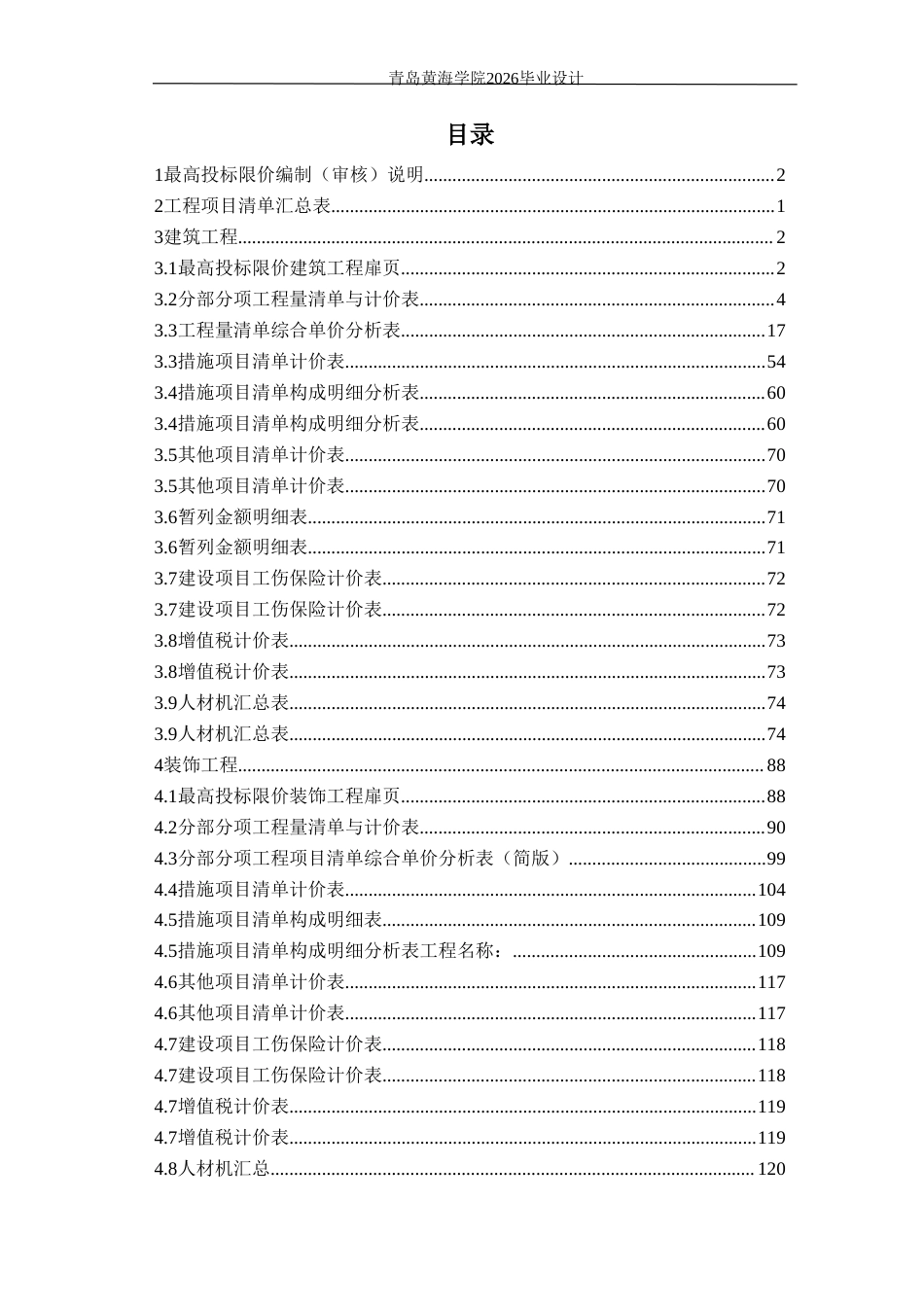 青岛黄海学院2026毕业设计

目录

1最高投标限价编制（审核）说明 2
2工程项目清单汇总表 1
3建筑工程 2
3.1最高投标限价建筑工程扉页 2
3.2分部分项工程量清单与计价表 4
3.3工程量清单综合单价分析表 17
3.3措施项目清单计价表 54
3.4措施项目清单构成明细分析表 60
3.4措施项目清单构成明细分析表 60
3.5其他项目清单计价表 70
3.5其他项目清单计价表 70
3.6暂列金额明细表 71
3.6暂列金额明细表 71
3.7建设项目工伤保险计价表 72
3.7建设项目工伤保险计价表 72
3.8增值税计价表 73
3.8增值税计价表 73
3.9人材机汇总表 74
3.9人材机汇总表 74
4装饰工程 88
4.1最高投标限价装饰工程扉页 88
4.2分部分项工程量清单与计价表 90
4.3分部分项工程项目清单综合单价分析表（简版） 99
4.4措施项目清单计价表 104
4.5措施项目清单构成明细表 109
4.5措施项目清单构成明细分析表工程名称： 109
4.6其他项目清单计价表 117
4.6其他项目清单计价表 117
4.7建设项目工伤保险计价表 118
4.7建设项目工伤保险计价表 118
4.7增值税计价表 119
4.7增值税计价表 119
4.8人材机汇总 120